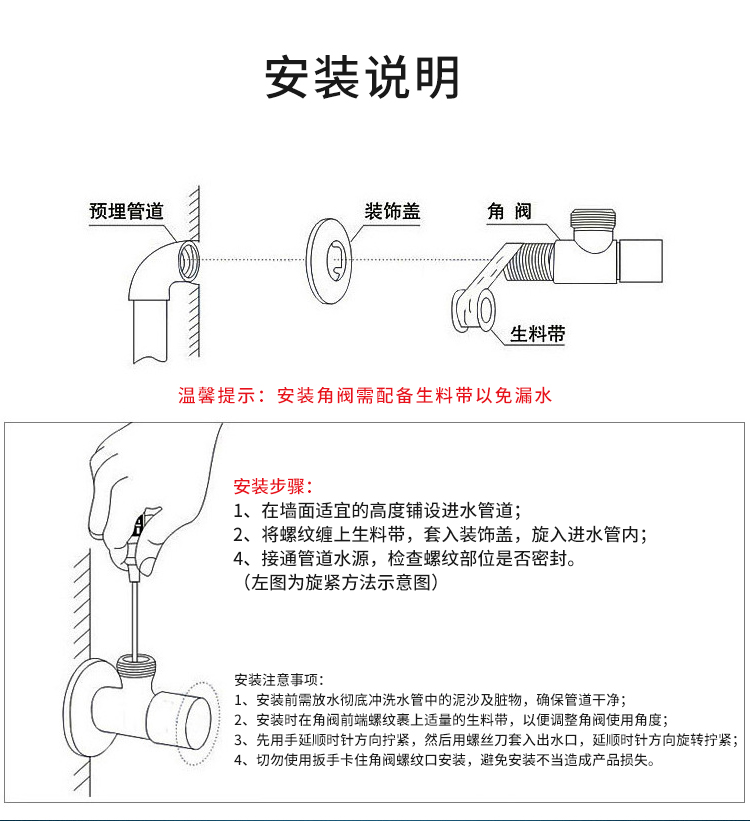 安装说明

预埋管道

装饰盖

角 阀

生料带

温馨提示：安装角阀需配备生料带以免漏水

安装步骤：
1、在墙面适宜的高度铺设进水管道；
2、将螺纹缠上生料带，套入装饰盖，旋入进水管内；
4、接通管道水源，检查螺纹部位是否密封。
（左图为旋紧方法示意图）

安装注意事项：
1、安装前需放水彻底冲洗水管中的泥沙及脏物，确保管道干净；
2、安装时在角阀前端螺纹裹上适量的生料带，以便调整角阀使用角度；
3、先用手延顺时针方向拧紧，然后用螺丝刀套入出水口，延顺时针方向旋转拧紧；
4、切勿使用扳手卡住角阀螺纹口安装，避免安装不当造成产品损失。